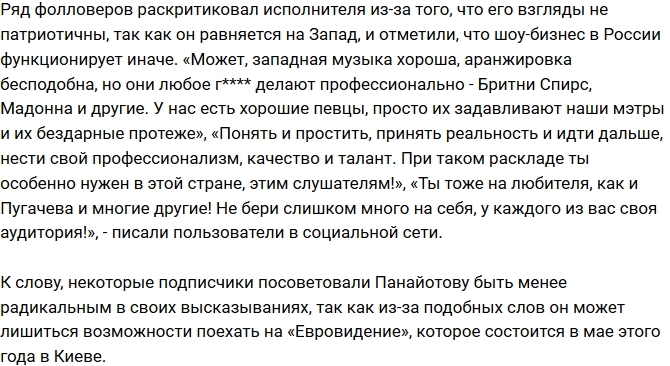 Ряд фолловеров раскритиковал исполнителя из-за того, что его взгляды не патриотичны, так как он равняется на Запад, и отметили, что шоу-бизнес в России функционирует иначе. «Может, западная музыка хороша, аранжировка бесподобна, но они любое г**** делают профессионально - Бритни Спирс, Мадонна и другие. У нас есть хорошие певцы, просто их задавливают наши мэтры и их бездарные протеже», «Понять и простить, принять реальность и идти дальше, нести свой профессионализм, качество и талант. При таком раскладе ты особенно нужен в этой стране, этим слушателям!», «Ты тоже на любителя, как и Пугачева и многие другие! Не бери слишком много на себя, у каждого из вас своя аудитория!», - писали пользователи в социальной сети.

К слову, некоторые подписчики посоветовали Панайотову быть менее радикальным в своих высказываниях, так как из-за подобных слов он может лишиться возможности поехать на «Евровидение», которое состоится в мае этого года в Киеве.